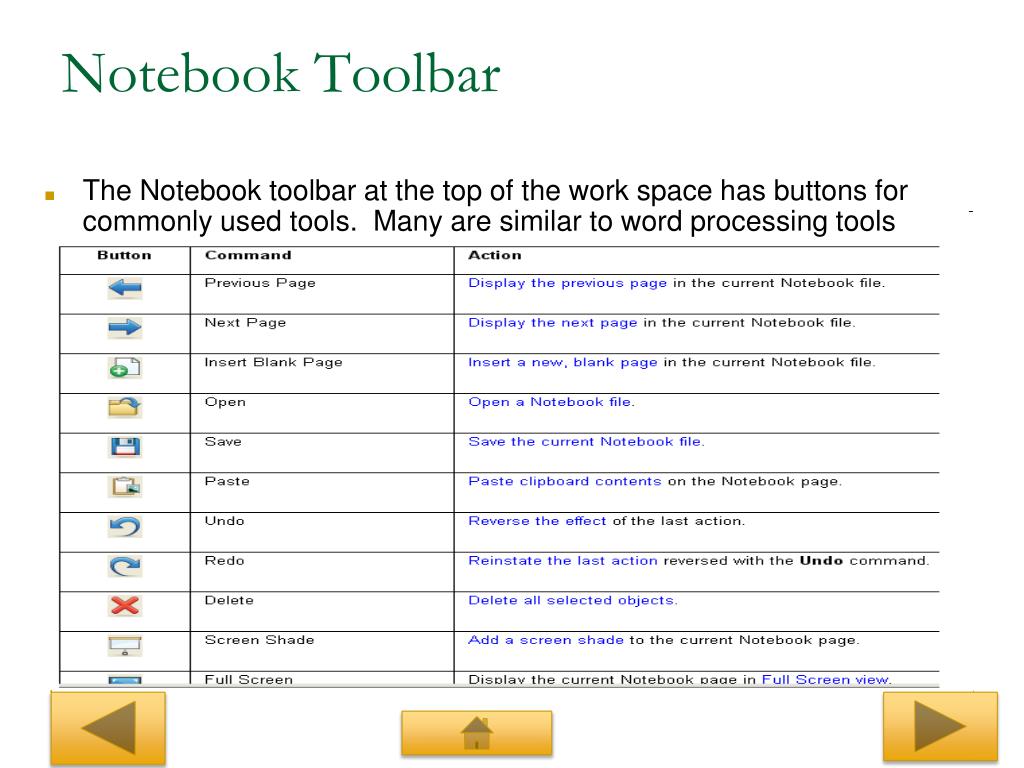 Notebook Toolbar

The Notebook toolbar at the top of the work space has buttons for commonly used tools. Many are similar to word processing tools

| Button | Command | Action |
|---|---|---|
| | Previous Page | Display the previous page in the current Notebook file. |
| | Next Page | Display the next page in the current Notebook file. |
| | Insert Blank Page | Insert a new, blank page in the current Notebook file. |
| | Open | Open a Notebook file. |
| | Save | Save the current Notebook file. |
| | Paste | Paste clipboard contents on the Notebook page. |
| | Undo | Reverse the effect of the last action. |
| | Redo | Reinstate the last action reversed with the **Undo** command. |
| | Delete | Delete all selected objects. |
| | Screen Shade | Add a screen shade to the current Notebook page. |
| | Full Screen | Display the current Notebook page in Full Screen view. |